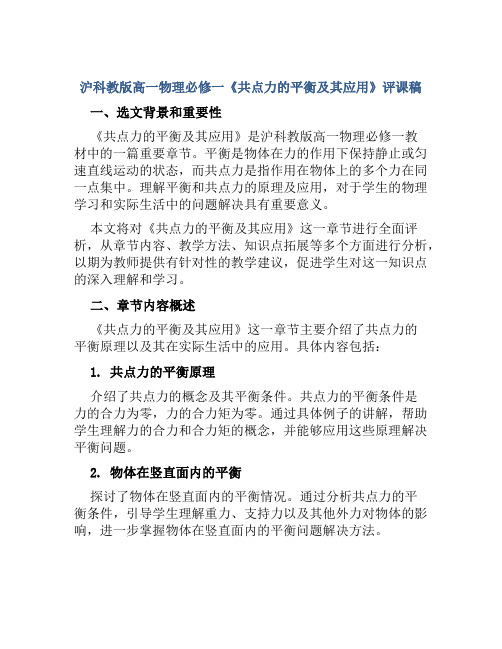 沪科教版高一物理必修一《共点力的平衡及其应用》评课稿

一、选文背景和重要性

《共点力的平衡及其应用》是沪科教版高一物理必修一教材中的一篇重要章节。平衡是物体在力的作用下保持静止或匀速直线运动的状态，而共点力是指作用在物体上的多个力在同一点集中。理解平衡和共点力的原理及应用，对于学生的物理学习和实际生活中的问题解决具有重要意义。

本文将对《共点力的平衡及其应用》这一章节进行全面评析，从章节内容、教学方法、知识点拓展等多个方面进行分析，以期为教师提供有针对性的教学建议，促进学生对这一知识点的深入理解和学习。

二、章节内容概述

《共点力的平衡及其应用》这一章节主要介绍了共点力的平衡原理以及其在实际生活中的应用。具体内容包括：

1. 共点力的平衡原理

介绍了共点力的概念及其平衡条件。共点力的平衡条件是力的合力为零，力的合力矩为零。通过具体例子的讲解，帮助学生理解力的合力和合力矩的概念，并能够应用这些原理解决平衡问题。

2. 物体在竖直面内的平衡

探讨了物体在竖直面内的平衡情况。通过分析共点力的平衡条件，引导学生理解重力、支持力以及其他外力对物体的影响，进一步掌握物体在竖直面内的平衡问题解决方法。